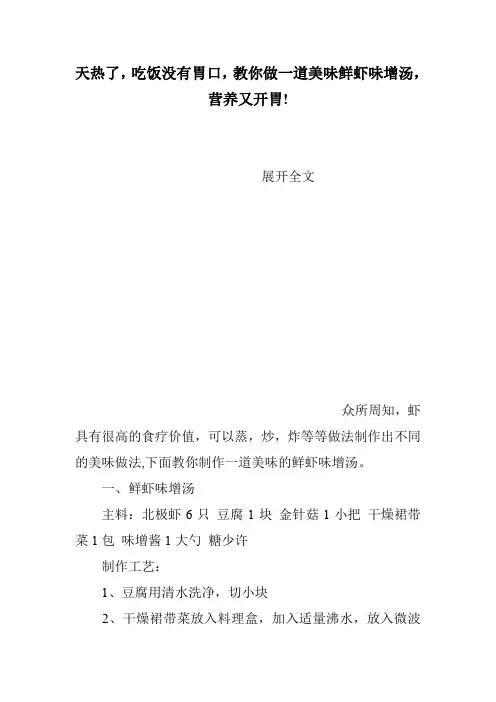 天热了，吃饭没有胃口，教你做一道美味鲜虾味增汤，营养又开胃！

展开全文

众所周知，虾具有很高的食疗价值，可以蒸，炒，炸等等做法制作出不同的美味做法,下面教你制作一道美味的鲜虾味增汤。

一、鲜虾味增汤

主料：北极虾 6 只 豆腐 1 块 金针菇 1 小把 干燥裙带菜 1 包 味增酱 1 大勺 糖少许

制作工艺：

1、豆腐用清水洗净，切小块

2、干燥裙带菜放入料理盒，加入适量沸水，放入微波